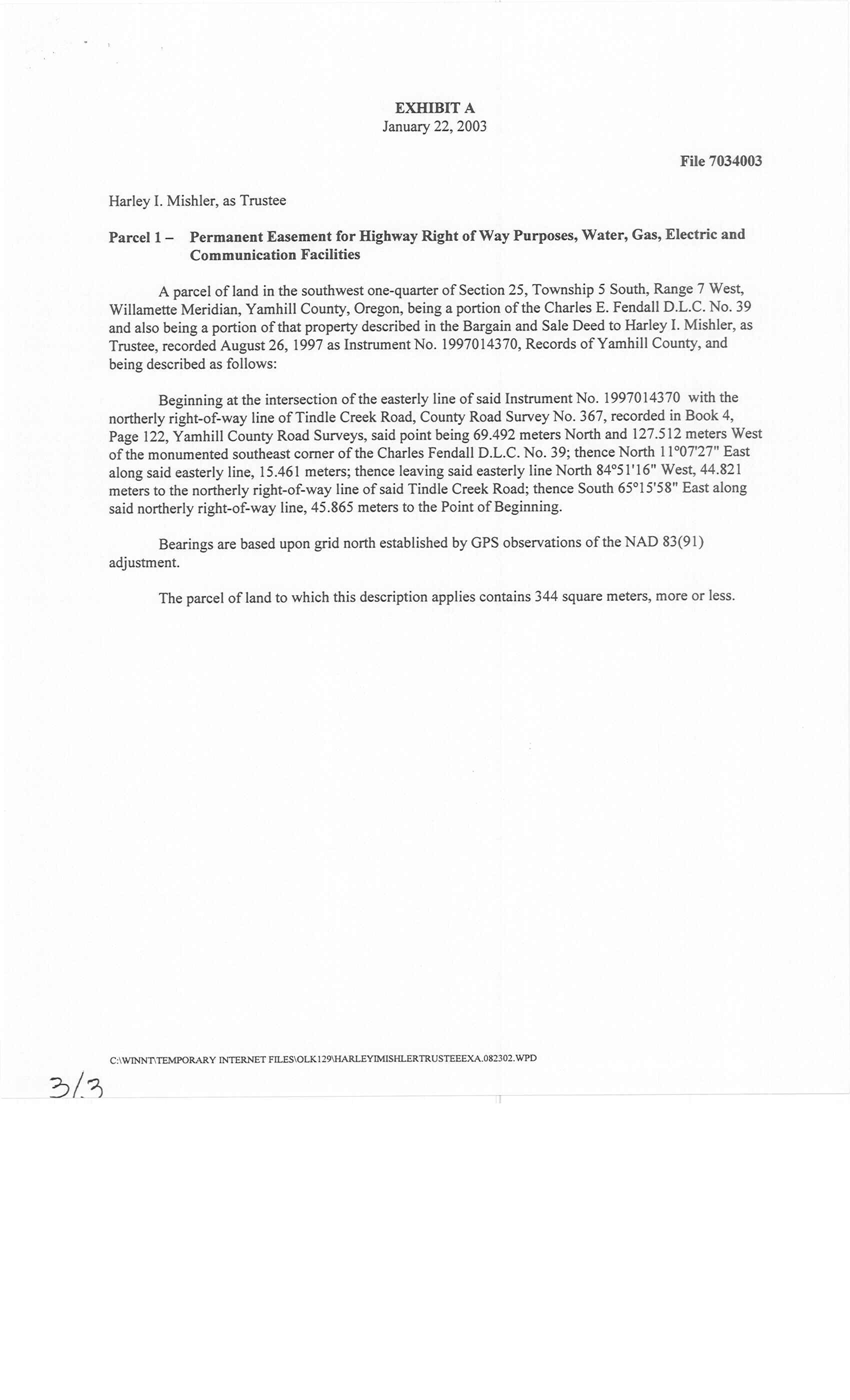 EXHIBIT A
January 22, 2003

File 7034003

Harley I. Mishler, as Trustee

Parcel 1 – Permanent Easement for Highway Right of Way Purposes, Water, Gas, Electric and Communication Facilities

A parcel of land in the southwest one-quarter of Section 25, Township 5 South, Range 7 West, Willamette Meridian, Yamhill County, Oregon, being a portion of the Charles E. Fendall D.L.C. No. 39 and also being a portion of that property described in the Bargain and Sale Deed to Harley I. Mishler, as Trustee, recorded August 26, 1997 as Instrument No. 1997014370, Records of Yamhill County, and being described as follows:

Beginning at the intersection of the easterly line of said Instrument No. 1997014370 with the northerly right-of-way line of Tindle Creek Road, County Road Survey No. 367, recorded in Book 4, Page 122, Yamhill County Road Surveys, said point being 69.492 meters North and 127.512 meters West of the monumented southeast corner of the Charles Fendall D.L.C. No. 39; thence North 11°07'27" East along said easterly line, 15.461 meters; thence leaving said easterly line North 84°51'16" West, 44.821 meters to the northerly right-of-way line of said Tindle Creek Road; thence South 65°15'58" East along said northerly right-of-way line, 45.865 meters to the Point of Beginning.

Bearings are based upon grid north established by GPS observations of the NAD 83(91) adjustment.

The parcel of land to which this description applies contains 344 square meters, more or less.

C:\WINNT\TEMPORARY INTERNET FILES\OLK129\HARLEYIMISHLERTRUSTEEEXA.082302.WPD

3/3